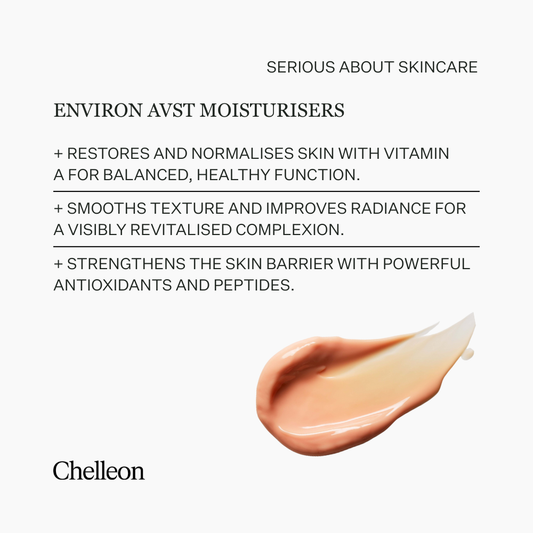 SERIOUS ABOUT SKINCARE

ENVIRON AVST MOISTURISERS

+ RESTORES AND NORMALISES SKIN WITH VITAMIN A FOR BALANCED, HEALTHY FUNCTION.

+ SMOOTHS TEXTURE AND IMPROVES RADIANCE FOR A VISIBLY REVITALISED COMPLEXION.

+ STRENGTHENS THE SKIN BARRIER WITH POWERFUL ANTIOXIDANTS AND PEPTIDES.

Chelleon